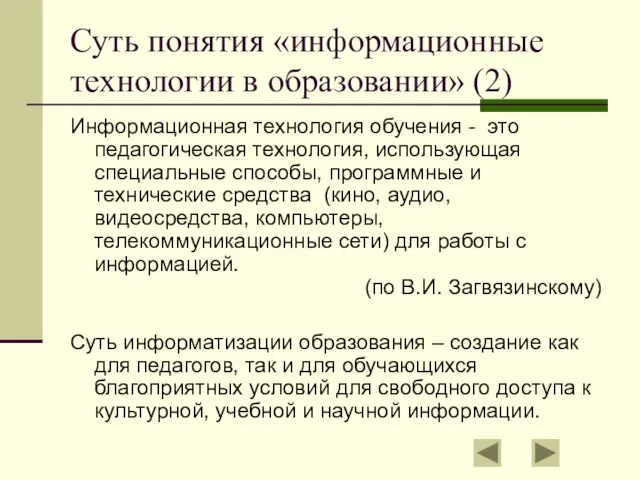 Суть понятия «информационные технологии в образовании» (2)

Информационная технология обучения - это педагогическая технология, использующая специальные способы, программные и технические средства (кино, аудио, видеосредства, компьютеры, телекоммуникационные сети) для работы с информацией.

(по В.И. Загвязинскому)

Суть информатизации образования – создание как для педагогов, так и для обучающихся благоприятных условий для свободного доступа к культурной, учебной и научной информации.